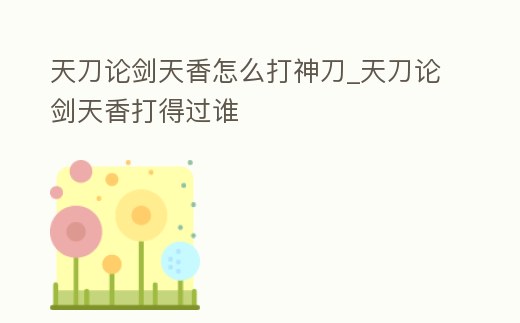 天刀论剑天香怎么打神刀_天刀论剑天香打得过谁